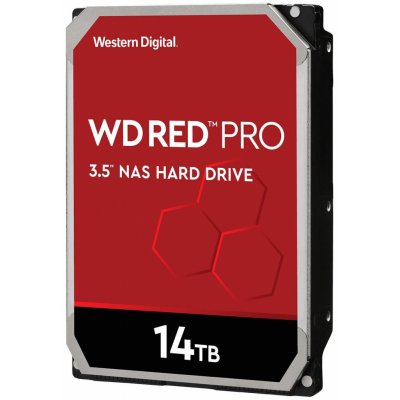 Western Digital.

WD RED™ PRO

3.5" NAS HARD DRIVE

14TB